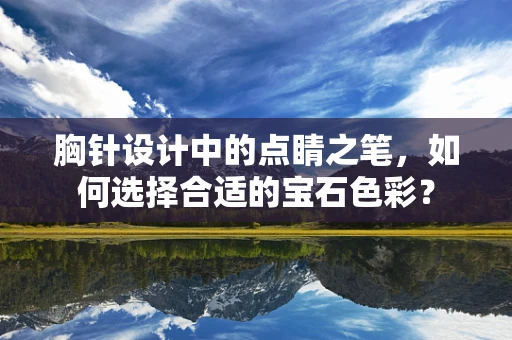 胸针设计中的点睛之笔，如何选择合适的宝石色彩？